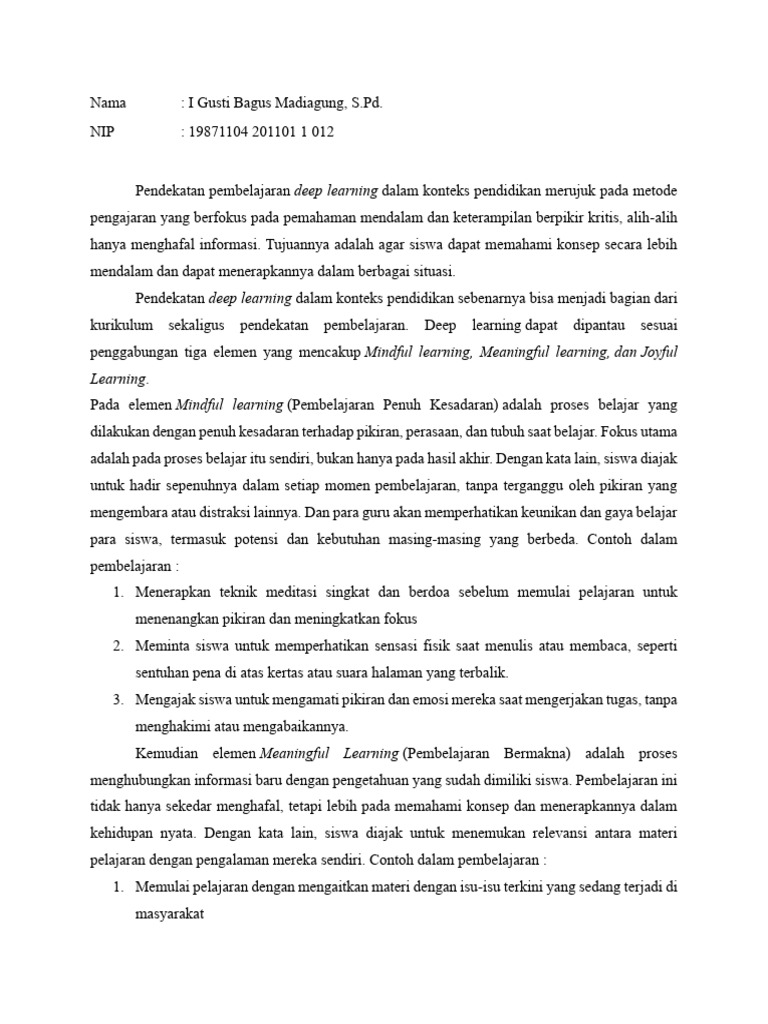 Nama : I Gusti Bagus Madiagung, S.Pd.

NIP : 19871104 201101 1 012

Pendekatan pembelajaran deep learning dalam konteks pendidikan merujuk pada metode pengajaran yang berfokus pada pemahaman mendalam dan keterampilan berpikir kritis, alih-alih hanya menghafal informasi. Tujuannya adalah agar siswa dapat memahami konsep secara lebih mendalam dan dapat menerapkannya dalam berbagai situasi.

Pendekatan deep learning dalam konteks pendidikan sebenarnya bisa menjadi bagian dari kurikulum sekaligus pendekatan pembelajaran. Deep learning dapat dipantau sesuai penggabungan tiga elemen yang mencakup Mindful learning, Meaningful learning, dan Joyful Learning.

Pada elemen Mindful learning (Pembelajaran Penuh Kesadaran) adalah proses belajar yang dilakukan dengan penuh kesadaran terhadap pikiran, perasaan, dan tubuh saat belajar. Fokus utama adalah pada proses belajar itu sendiri, bukan hanya pada hasil akhir. Dengan kata lain, siswa diajak untuk hadir sepenuhnya dalam setiap momen pembelajaran, tanpa terganggu oleh pikiran yang mengembara atau distraksi lainnya. Dan para guru akan memperhatikan keunikan dan gaya belajar para siswa, termasuk potensi dan kebutuhan masing-masing yang berbeda. Contoh dalam pembelajaran :

1. Menerapkan teknik meditasi singkat dan berdoa sebelum memulai pelajaran untuk menenangkan pikiran dan meningkatkan fokus
2. Meminta siswa untuk memperhatikan sensasi fisik saat menulis atau membaca, seperti sentuhan pena di atas kertas atau suara halaman yang terbalik.
3. Mengajak siswa untuk mengamati pikiran dan emosi mereka saat mengerjakan tugas, tanpa menghakimi atau mengabaikannya.

Kemudian elemen Meaningful Learning (Pembelajaran Bermakna) adalah proses menghubungkan informasi baru dengan pengetahuan yang sudah dimiliki siswa. Pembelajaran ini tidak hanya sekedar menghafal, tetapi lebih pada memahami konsep dan menerapkannya dalam kehidupan nyata. Dengan kata lain, siswa diajak untuk menemukan relevansi antara materi pelajaran dengan pengalaman mereka sendiri. Contoh dalam pembelajaran :

1. Memulai pelajaran dengan mengaitkan materi dengan isu-isu terkini yang sedang terjadi di masyarakat